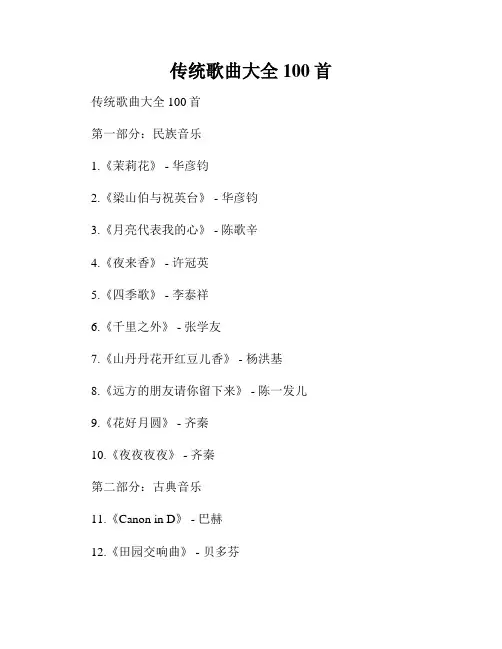 传统歌曲大全 100 首

传统歌曲大全 100 首

第一部分：民族音乐

1.《茉莉花》 - 华彦钧

2.《梁山伯与祝英台》 - 华彦钧

3.《月亮代表我的心》 - 陈歌辛

4.《夜来香》 - 许冠英

5.《四季歌》 - 李泰祥

6.《千里之外》 - 张学友

7.《山丹丹花开红豆儿香》 - 杨洪基

8.《远方的朋友请你留下来》 - 陈一发儿

9.《花好月圆》 - 齐秦

10.《夜夜夜夜》 - 齐秦

第二部分：古典音乐

11.《Canon in D》 - 巴赫

12.《田园交响曲》 - 贝多芬